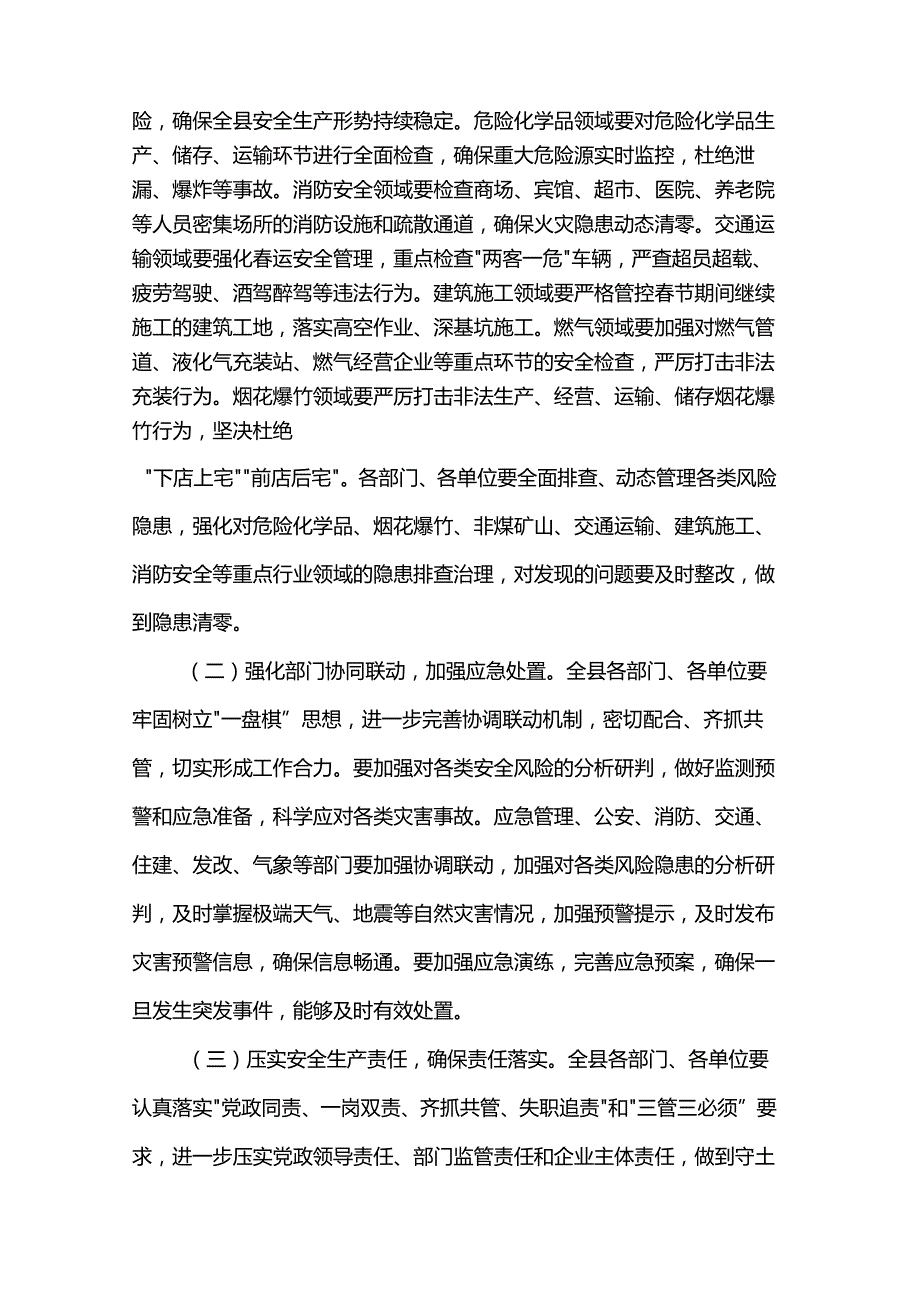 险，确保全县安全生产形势持续稳定。危险化学品领域要对危险化学品生产、储存、运输环节进行全面检查，确保重大危险源实时监控，杜绝泄漏、爆炸等事故。消防安全领域要检查商场、宾馆、超市、医院、养老院等人员密集场所的消防设施和疏散通道，确保火灾隐患动态清零。交通运输领域要强化春运安全管理，重点检查"两客一危"车辆，严查超员超载、疲劳驾驶、酒驾醉驾等违法行为。建筑施工领域要严格管控春节期间继续施工的建筑工地，落实高空作业、深基坑施工。燃气领域要加强对燃气管道、液化气充装站、燃气经营企业等重点环节的安全检查，严厉打击非法充装行为。烟花爆竹领域要严厉打击非法生产、经营、运输、储存烟花爆竹行为，坚决杜绝

"下店上宅""前店后宅"。各部门、各单位要全面排查、动态管理各类风险隐患，强化对危险化学品、烟花爆竹、非煤矿山、交通运输、建筑施工、消防安全等重点行业领域的隐患排查治理，对发现的问题要及时整改，做到隐患清零。

（二）强化部门协同联动，加强应急处置。全县各部门、各单位要牢固树立"一盘棋”思想，进一步完善协调联动机制，密切配合、齐抓共管，切实形成工作合力。要加强对各类安全风险的分析研判，做好监测预警和应急准备，科学应对各类灾害事故。应急管理、公安、消防、交通、住建、发改、气象等部门要加强协调联动，加强对各类风险隐患的分析研判，及时掌握极端天气、地震等自然灾害情况，加强预警提示，及时发布灾害预警信息，确保信息畅通。要加强应急演练，完善应急预案，确保一旦发生突发事件，能够及时有效处置。

（三）压实安全生产责任，确保责任落实。全县各部门、各单位要认真落实"党政同责、一岗双责、齐抓共管、失职追责"和"三管三必须”要求，进一步压实党政领导责任、部门监管责任和企业主体责任，做到守土